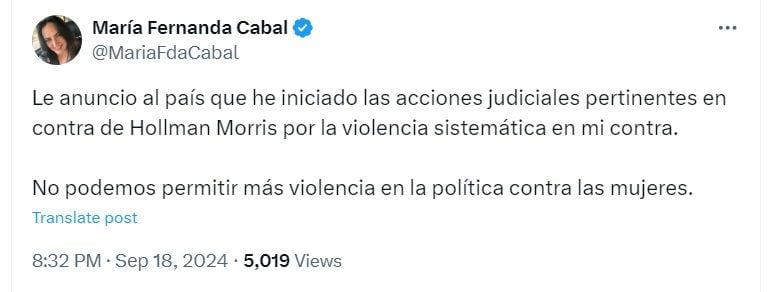 María Fernanda Cabal
@MariaFdaCabal

Le anuncio al país que he iniciado las acciones judiciales pertinentes en contra de Hollman Morris por la violencia sistemática en mi contra.

No podemos permitir más violencia en la política contra las mujeres.

Translate post

8:32 PM · Sep 18, 2024 · 5,019 Views